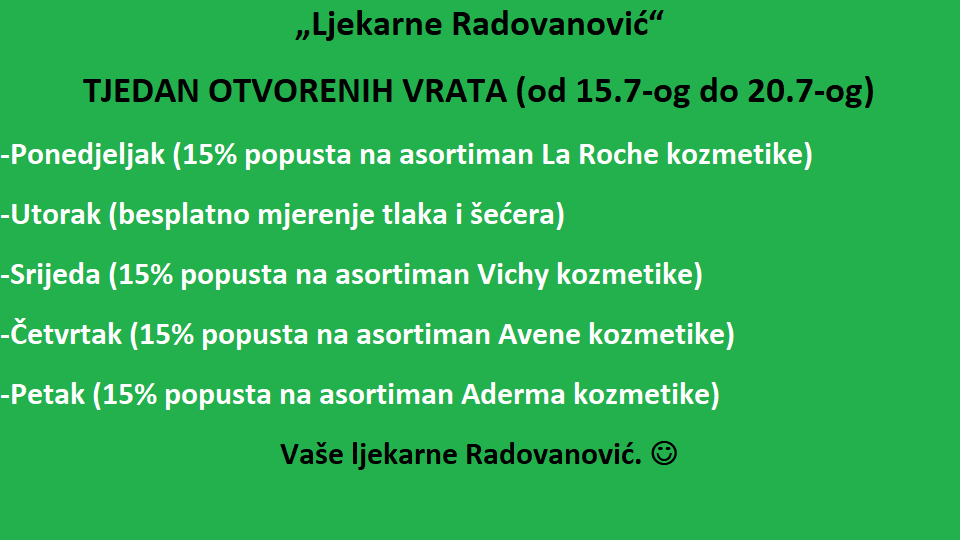 „Ljekarne Radovanović“

TJEDAN OTVORENIH VRATA (od 15.7-og do 20.7-og)

-Ponedjeljak (15% popusta na asortiman La Roche kozmetike)

-Utorak (besplatno mjerenje tlaka i šećera)

-Srijeda (15% popusta na asortiman Vichy kozmetike)

-Četvrtak (15% popusta na asortiman Avene kozmetike)

-Petak (15% popusta na asortiman Aderma kozmetike)

Vaše ljekarne Radovanović. ☺